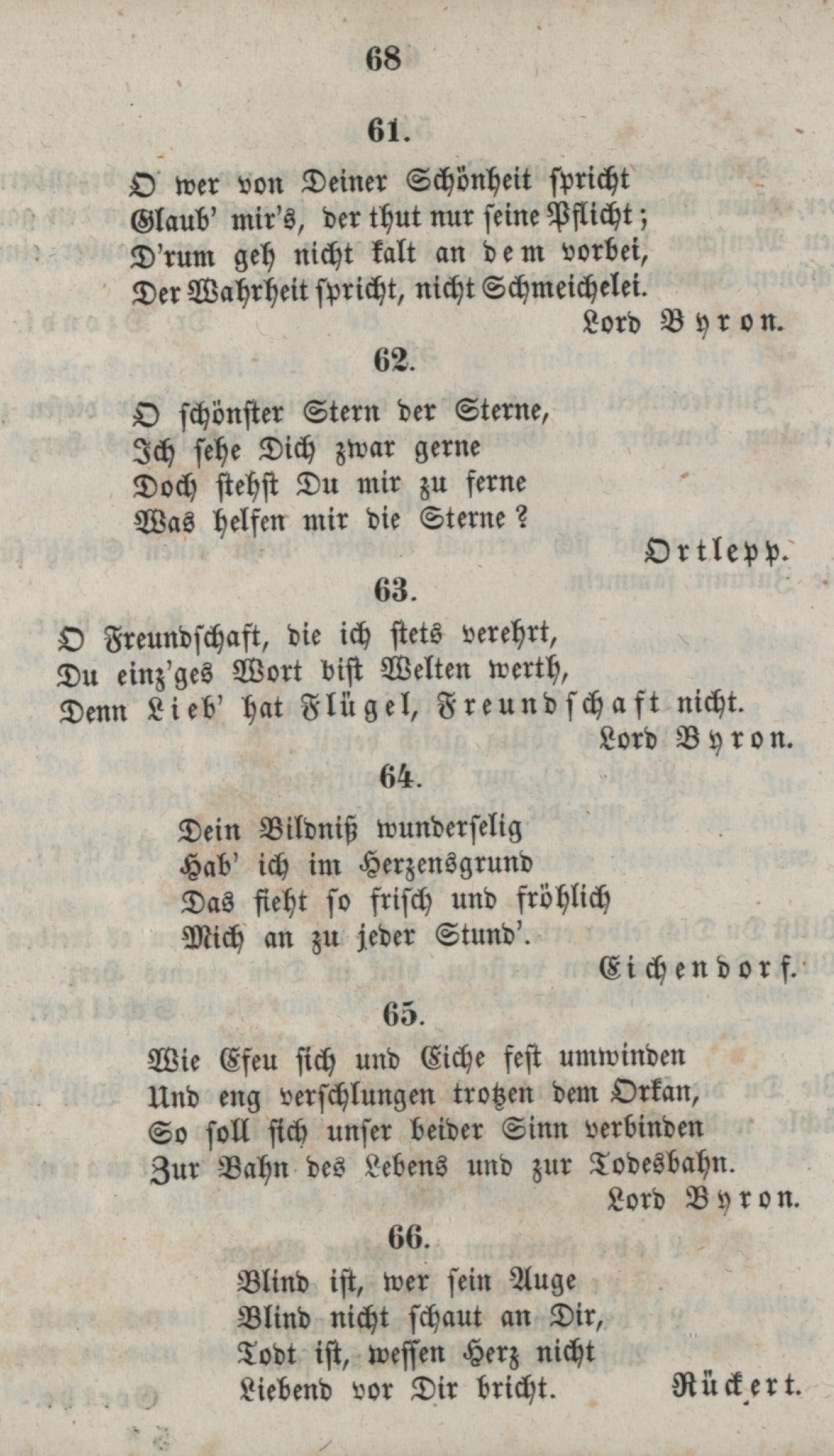 68

61.

O wer von Deiner Schönheit spricht
Glaub' mir's, der thut nur seine Pflicht;
D'rum geh nicht kalt an dem vorbei,
Der Wahrheit spricht, nicht Schmeichelei.

Lord Byron.

62.

O schönster Stern der Sterne,
Ich sehe Dich zwar gerne
Doch stehst Du mir zu ferne
Was helfen mir die Sterne?

Ortlepp.

63.

O Freundschaft, die ich stets verehrt,
Du einz'ges Wort bist Welten werth,
Denn Lieb' hat Flügel, Freundschaft nicht.

Lord Byron.

64.

Dein Bildniß wunderselig
Hab' ich im Herzensgrund
Das sieht so frisch und fröhlich
Mich an zu jeder Stund'.

Eichendorf.

65.

Wie Efeu sich und Eiche fest umwinden
Und eng verschlungen trotzen dem Orkan,
So soll sich unser beider Sinn verbinden
Zur Bahn des Lebens und zur Todesbahn.

Lord Byron.

66.

Blind ist, wer sein Auge
Blind nicht schaut an Dir,
Todt ist, wessen Herz nicht
Liebend vor Dir bricht.

Rückert.